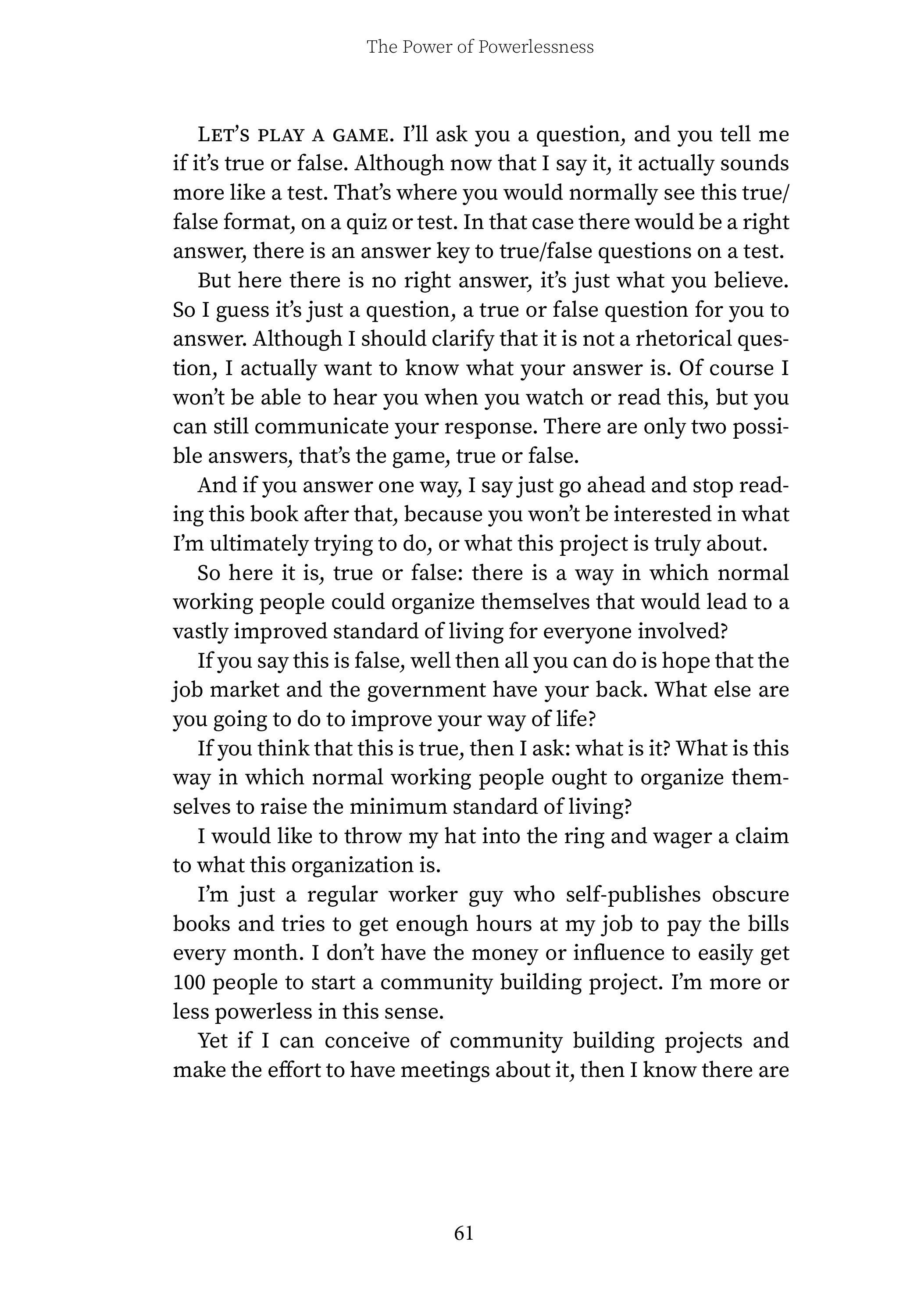 The Power of Powerlessness

Let's play a game. I'll ask you a question, and you tell me if it's true or false. Although now that I say it, it actually sounds more like a test. That's where you would normally see this true/false format, on a quiz or test. In that case there would be a right answer, there is an answer key to true/false questions on a test.

But here there is no right answer, it's just what you believe. So I guess it's just a question, a true or false question for you to answer. Although I should clarify that it is not a rhetorical question, I actually want to know what your answer is. Of course I won't be able to hear you when you watch or read this, but you can still communicate your response. There are only two possible answers, that's the game, true or false.

And if you answer one way, I say just go ahead and stop reading this book after that, because you won't be interested in what I'm ultimately trying to do, or what this project is truly about.

So here it is, true or false: there is a way in which normal working people could organize themselves that would lead to a vastly improved standard of living for everyone involved?

If you say this is false, well then all you can do is hope that the job market and the government have your back. What else are you going to do to improve your way of life?

If you think that this is true, then I ask: what is it? What is this way in which normal working people ought to organize themselves to raise the minimum standard of living?

I would like to throw my hat into the ring and wager a claim to what this organization is.

I'm just a regular worker guy who self-publishes obscure books and tries to get enough hours at my job to pay the bills every month. I don't have the money or influence to easily get 100 people to start a community building project. I'm more or less powerless in this sense.

Yet if I can conceive of community building projects and make the effort to have meetings about it, then I know there are

61